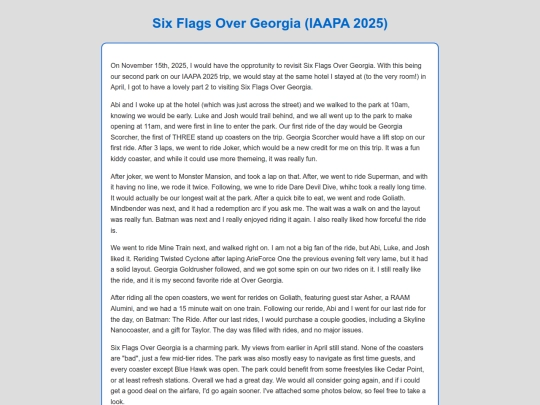 Six Flags Over Georgia (IAAPA 2025)

On November 15th, 2025, I would have the opprotunity to revisit Six Flags Over Georgia. With this being our second park on our IAAPA 2025 trip, we would stay at the same hotel I stayed at (to the very room!) in April, I got to have a lovely part 2 to visiting Six Flags Over Georgia.

Abi and I woke up at the hotel (which was just across the street) and we walked to the park at 10am, knowing we would be early. Luke and Josh would trail behind, and we all went up to the park to make opening at 11am, and were first in line to enter the park. Our first ride of the day would be Georgia Scorcher, the first of THREE stand up coasters on the trip. Georgia Scorcher would have a lift stop on our first ride. After 3 laps, we went to ride Joker, which would be a new credit for me on this trip. It was a fun kiddy coaster, and while it could use more themeing, it was really fun.

After joker, we went to Monster Mansion, and took a lap on that. After, we went to ride Superman, and with it having no line, we rode it twice. Following, we wne to ride Dare Devil Dive, whihc took a really long time. It would actually be our longest wait at the park. After a quick bite to eat, we went and rode Goliath. Mindbender was next, and it had a redemption arc if you ask me. The wait was a walk on and the layout was really fun. Batman was next and I really enjoyed riding it again. I also really liked how forceful the ride is.

We went to ride Mine Train next, and walked right on. I am not a big fan of the ride, but Abi, Luke, and Josh liked it. Reriding Twisted Cyclone after laping ArieForce One the previous evening felt very lame, but it had a solid layout. Georgia Goldrusher followed, and we got some spin on our two rides on it. I still really like the ride, and it is my second favorite ride at Over Georgia.

After riding all the open coasters, we went for rerides on Goliath, featuring guest star Asher, a RAAM Alumini, and we had a 15 minute wait on one train. Following our reride, Abi and I went for our last ride for the day, on Batman: The Ride. After our last rides, I would purchase a couple goodies, including a Skyline Nanocoaster, and a gift for Taylor. The day was filled with rides, and no major issues.

Six Flags Over Georgia is a charming park. My views from earlier in April still stand. None of the coasters are "bad", just a few mid-tier rides. The park was also mostly easy to navigate as first time guests, and every coaster except Blue Hawk was open. The park could benefit from some freestyles like Cedar Point, or at least refresh stations. Overall we had a great day. We would all consider going again, and if i could get a good deal on the airfare, I'd go again sooner. I've attached some photos below, so feel free to take a look.